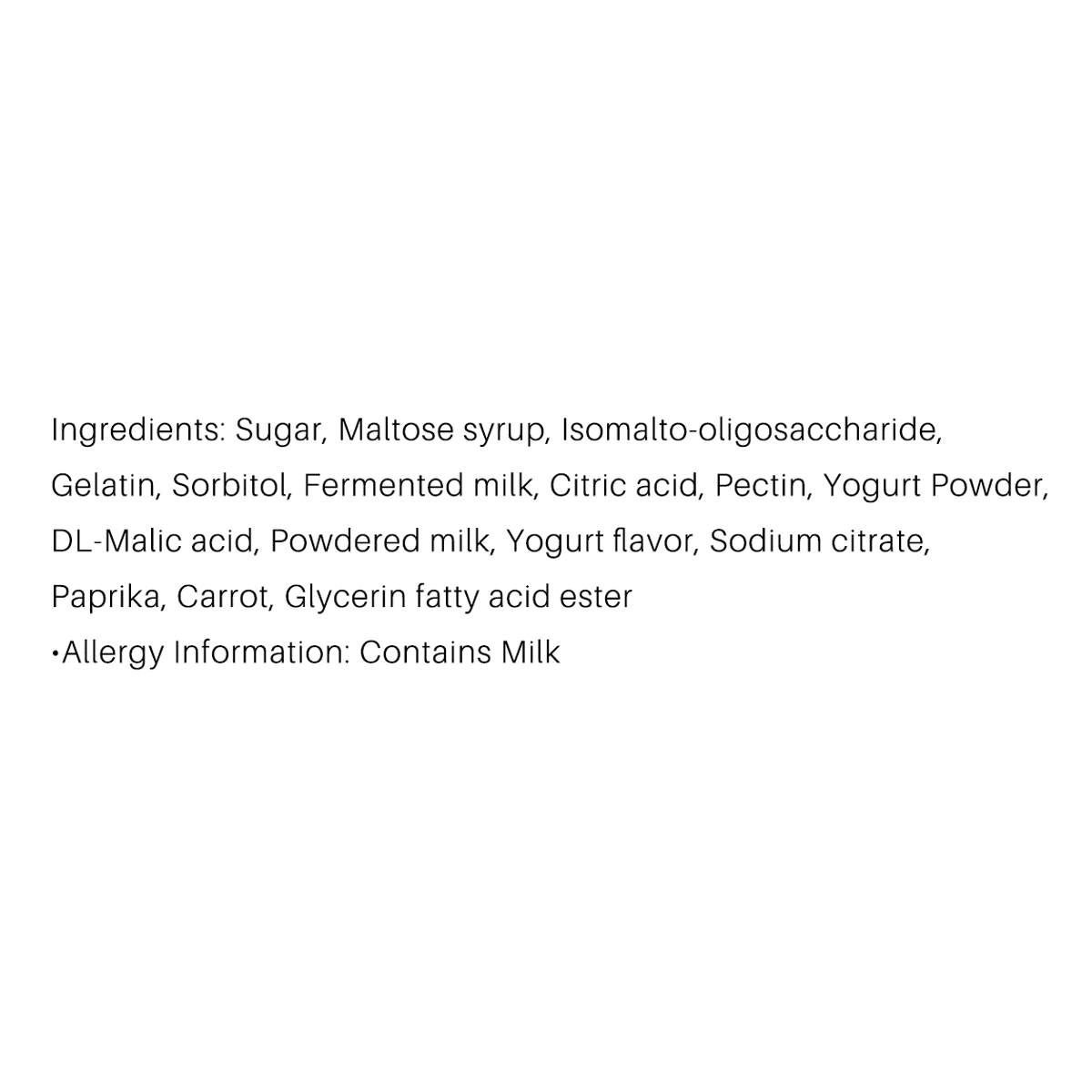 Ingredients: Sugar, Maltose syrup, Isomalto-oligosaccharide, Gelatin, Sorbitol, Fermented milk, Citric acid, Pectin, Yogurt Powder, DL-Malic acid, Powdered milk, Yogurt flavor, Sodium citrate, Paprika, Carrot, Glycerin fatty acid ester
•Allergy Information: Contains Milk